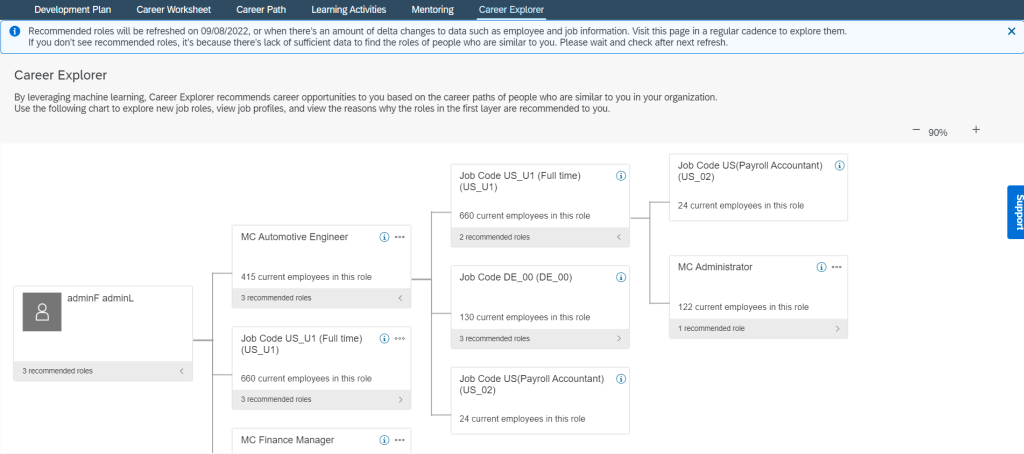 Development Plan Career Worksheet Career Path Learning Activities Mentoring Career Explorer

Recommended roles will be refreshed on 09/08/2022, or when there's an amount of delta changes to data such as employee and job information. Visit this page in a regular cadence to explore them. If you don't see recommended roles, it's because there's lack of sufficient data to find the roles of people who are similar to you. Please wait and check after next refresh.

Career Explorer

By leveraging machine learning, Career Explorer recommends career opportunities to you based on the career paths of people who are similar to you in your organization. Use the following chart to explore new job roles, view job profiles, and view the reasons why the roles in the first layer are recommended to you.

− 90% +

Support

adminF adminL
3 recommended roles

MC Automotive Engineer
415 current employees in this role
3 recommended roles

Job Code US_U1 (Full time) (US_U1)
660 current employees in this role
3 recommended roles

MC Finance Manager

Job Code US_U1 (Full time) (US_U1)
660 current employees in this role
2 recommended roles

Job Code DE_00 (DE_00)
130 current employees in this role
3 recommended roles

Job Code US(Payroll Accountant) (US_02)
24 current employees in this role

Job Code US(Payroll Accountant) (US_02)
24 current employees in this role

MC Administrator
122 current employees in this role
1 recommended role